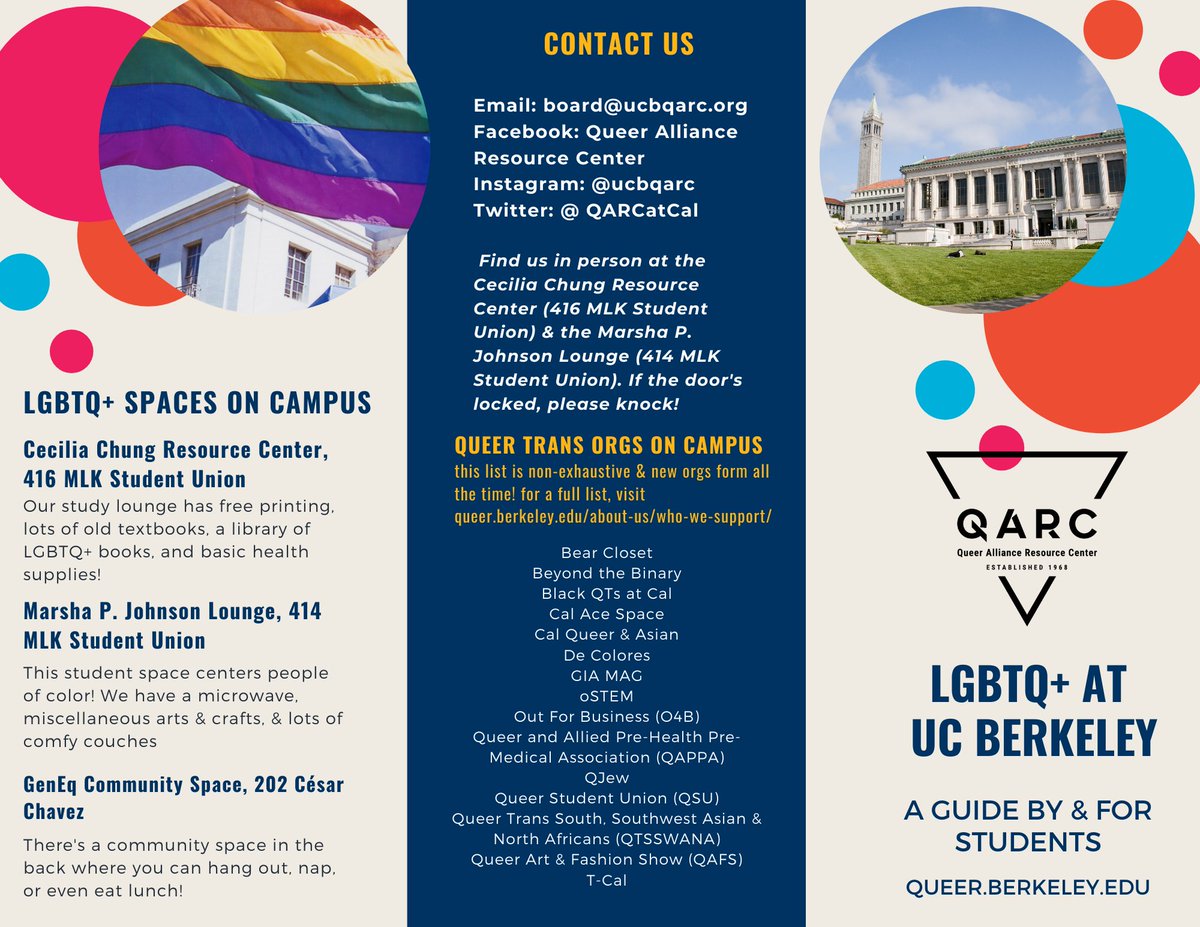 LGBTQ+ SPACES ON CAMPUS

Cecilia Chung Resource Center, 416 MLK Student Union

Our study lounge has free printing, lots of old textbooks, a library of LGBTQ+ books, and basic health supplies!

Marsha P. Johnson Lounge, 414 MLK Student Union

This student space centers people of color! We have a microwave, miscellaneous arts & crafts, & lots of comfy couches

GenEq Community Space, 202 César Chavez

There's a community space in the back where you can hang out, nap, or even eat lunch!

CONTACT US

Email: board@ucbqarc.org
Facebook: Queer Alliance Resource Center
Instagram: @ucbqarc
Twitter: @ QARCatCal

Find us in person at the Cecilia Chung Resource Center (416 MLK Student Union) & the Marsha P. Johnson Lounge (414 MLK Student Union). If the door's locked, please knock!

QUEER TRANS ORGS ON CAMPUS

this list is non-exhaustive & new orgs form all the time! for a full list, visit queer.berkeley.edu/about-us/who-we-support/

Bear Closet
Beyond the Binary
Black QTs at Cal
Cal Ace Space
Cal Queer & Asian
De Colores
GIA MAG
oSTEM
Out For Business (O4B)
Queer and Allied Pre-Health Pre-Medical Association (QAPPA)
QJew
Queer Student Union (QSU)
Queer Trans South, Southwest Asian & North Africans (QTSSWANA)
Queer Art & Fashion Show (QAFS)
T-Cal

QARC
Queer Alliance Resource Center
ESTABLISHED 1968

LGBTQ+ AT UC BERKELEY

A GUIDE BY & FOR STUDENTS

QUEER.BERKELEY.EDU